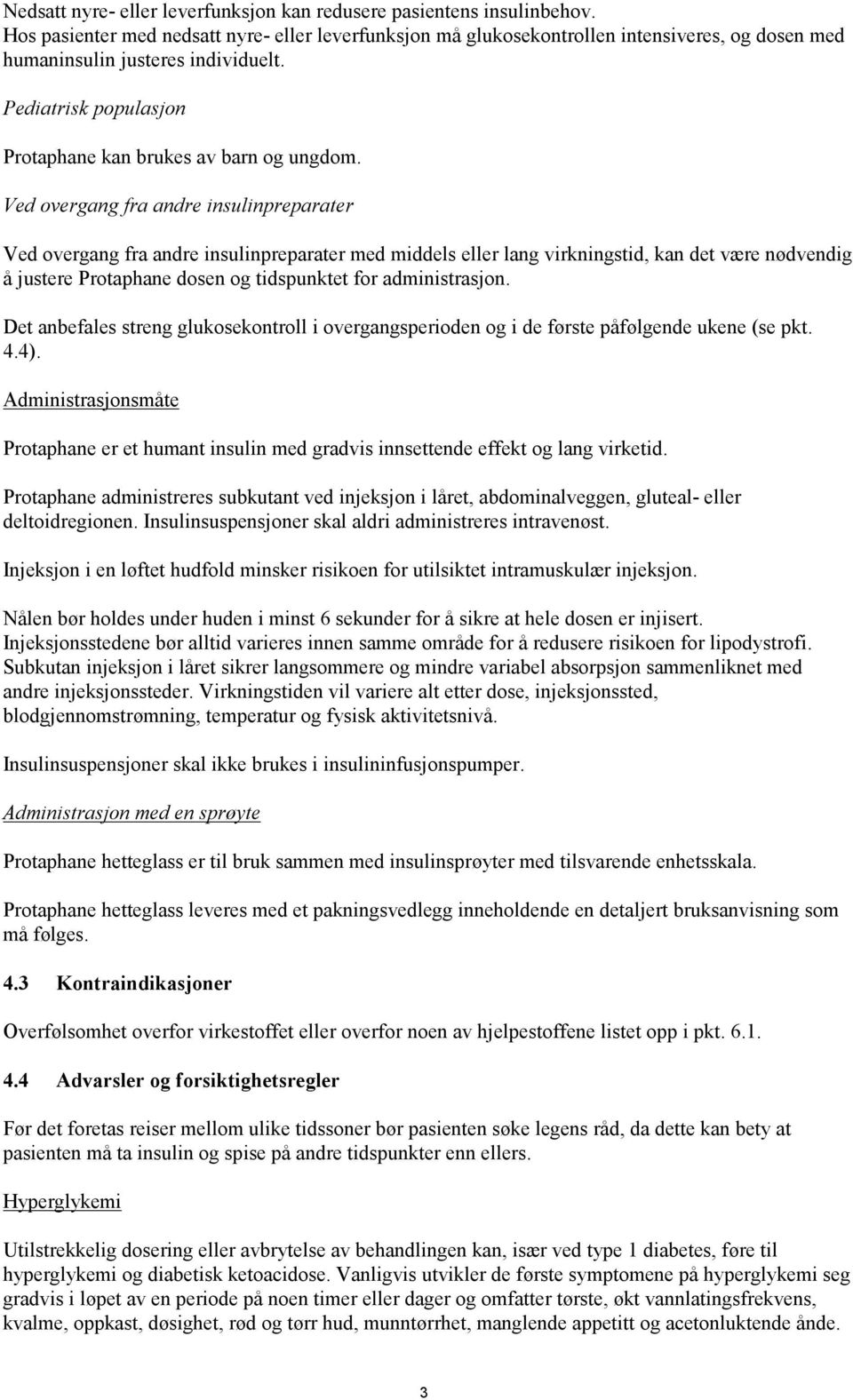 Nedsatt nyre- eller leverfunksjon kan redusere pasientens insulinbehov.
Hos pasienter med nedsatt nyre- eller leverfunksjon må glukosekontrollen intensiveres, og dosen med humaninsulin justeres individuelt.

Pediatrisk populasjon

Protaphane kan brukes av barn og ungdom.

Ved overgang fra andre insulinpreparater

Ved overgang fra andre insulinpreparater med middels eller lang virkningstid, kan det være nødvendig å justere Protaphane dosen og tidspunktet for administrasjon.

Det anbefales streng glukosekontroll i overgangsperioden og i de første påfølgende ukene (se pkt. 4.4).

Administrasjonsmåte

Protaphane er et humant insulin med gradvis innsettende effekt og lang virketid.

Protaphane administreres subkutant ved injeksjon i låret, abdominalveggen, gluteal- eller deltoidregionen. Insulinsuspensjoner skal aldri administreres intravenøst.

Injeksjon i en løftet hudfold minsker risikoen for utilsiktet intramuskulær injeksjon.

Nålen bør holdes under huden i minst 6 sekunder for å sikre at hele dosen er injisert.
Injeksjonsstedene bør alltid varieres innen samme område for å redusere risikoen for lipodystrofi.
Subkutan injeksjon i låret sikrer langsommere og mindre variabel absorpsjon sammenliknet med andre injeksjonssteder. Virkningstiden vil variere alt etter dose, injeksjonssted, blodgjennomstrømning, temperatur og fysisk aktivitetsnivå.

Insulinsuspensjoner skal ikke brukes i insulininfusjonspumper.

Administrasjon med en sprøyte

Protaphane hetteglass er til bruk sammen med insulinsprøyter med tilsvarende enhetsskala.

Protaphane hetteglass leveres med et pakningsvedlegg inneholdende en detaljert bruksanvisning som må følges.

4.3 Kontraindikasjoner

Overfølsomhet overfor virkestoffet eller overfor noen av hjelpestoffene listet opp i pkt. 6.1.

4.4 Advarsler og forsiktighetsregler

Før det foretas reiser mellom ulike tidssoner bør pasienten søke legens råd, da dette kan bety at pasienten må ta insulin og spise på andre tidspunkter enn ellers.

Hyperglykemi

Utilstrekkelig dosering eller avbrytelse av behandlingen kan, især ved type 1 diabetes, føre til hyperglykemi og diabetisk ketoacidose. Vanligvis utvikler de første symptomene på hyperglykemi seg gradvis i løpet av en periode på noen timer eller dager og omfatter tørste, økt vannlatingsfrekvens, kvalme, oppkast, døsighet, rød og tørr hud, munntørrhet, manglende appetitt og acetonluktende ånde.

3